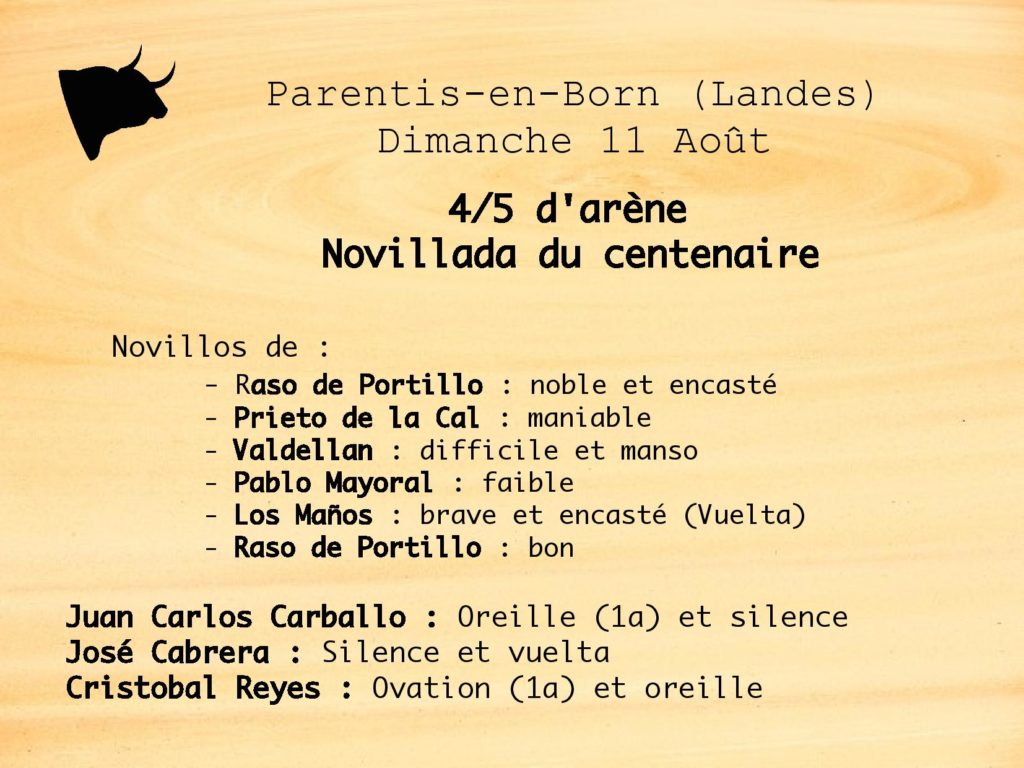 Parentis-en-Born (Landes)
Dimanche 11 Août

4/5 d'arène
Novillada du centenaire

Novillos de :
- Raso de Portillo : noble et encasté
- Prieto de la Cal : maniable
- Valdellan : difficile et manso
- Pablo Mayoral : faible
- Los Maños : brave et encasté (Vuelta)
- Raso de Portillo : bon

Juan Carlos Carballo : Oreille (1a) et silence
José Cabrera : Silence et vuelta
Cristobal Reyes : Ovation (1a) et oreille